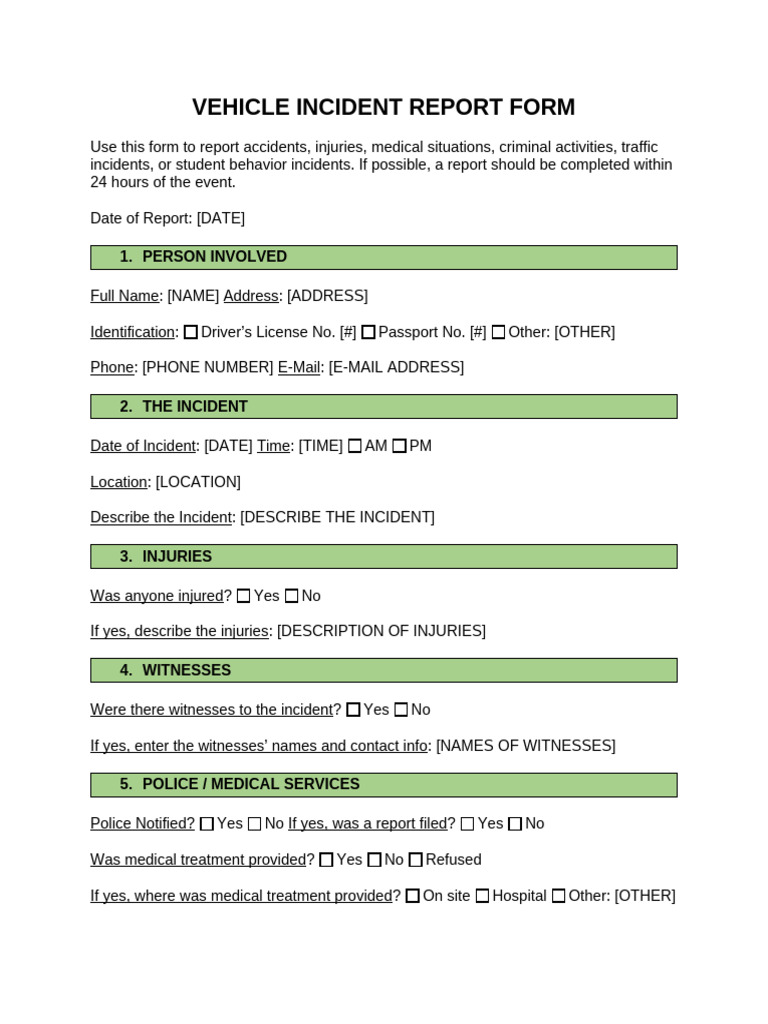 VEHICLE INCIDENT REPORT FORM

Use this form to report accidents, injuries, medical situations, criminal activities, traffic incidents, or student behavior incidents. If possible, a report should be completed within 24 hours of the event.

Date of Report: [DATE]

1. PERSON INVOLVED

Full Name: [NAME] Address: [ADDRESS]

Identification: ☐ Driver's License No. [#] ☐ Passport No. [#] ☐ Other: [OTHER]

Phone: [PHONE NUMBER] E-Mail: [E-MAIL ADDRESS]

2. THE INCIDENT

Date of Incident: [DATE] Time: [TIME] ☐ AM ☐ PM

Location: [LOCATION]

Describe the Incident: [DESCRIBE THE INCIDENT]

3. INJURIES

Was anyone injured? ☐ Yes ☐ No

If yes, describe the injuries: [DESCRIPTION OF INJURIES]

4. WITNESSES

Were there witnesses to the incident? ☐ Yes ☐ No

If yes, enter the witnesses' names and contact info: [NAMES OF WITNESSES]

5. POLICE / MEDICAL SERVICES

Police Notified? ☐ Yes ☐ No If yes, was a report filed? ☐ Yes ☐ No

Was medical treatment provided? ☐ Yes ☐ No ☐ Refused

If yes, where was medical treatment provided? ☐ On site ☐ Hospital ☐ Other: [OTHER]